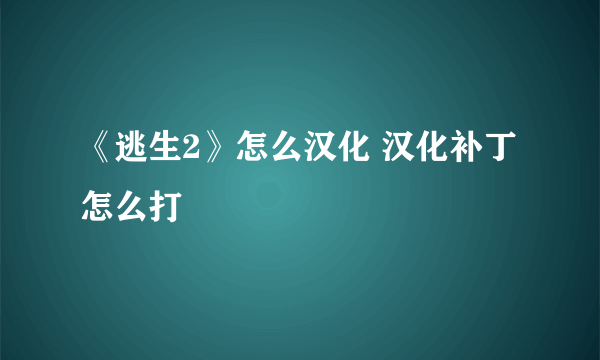 《逃生2》怎么汉化 汉化补丁怎么打